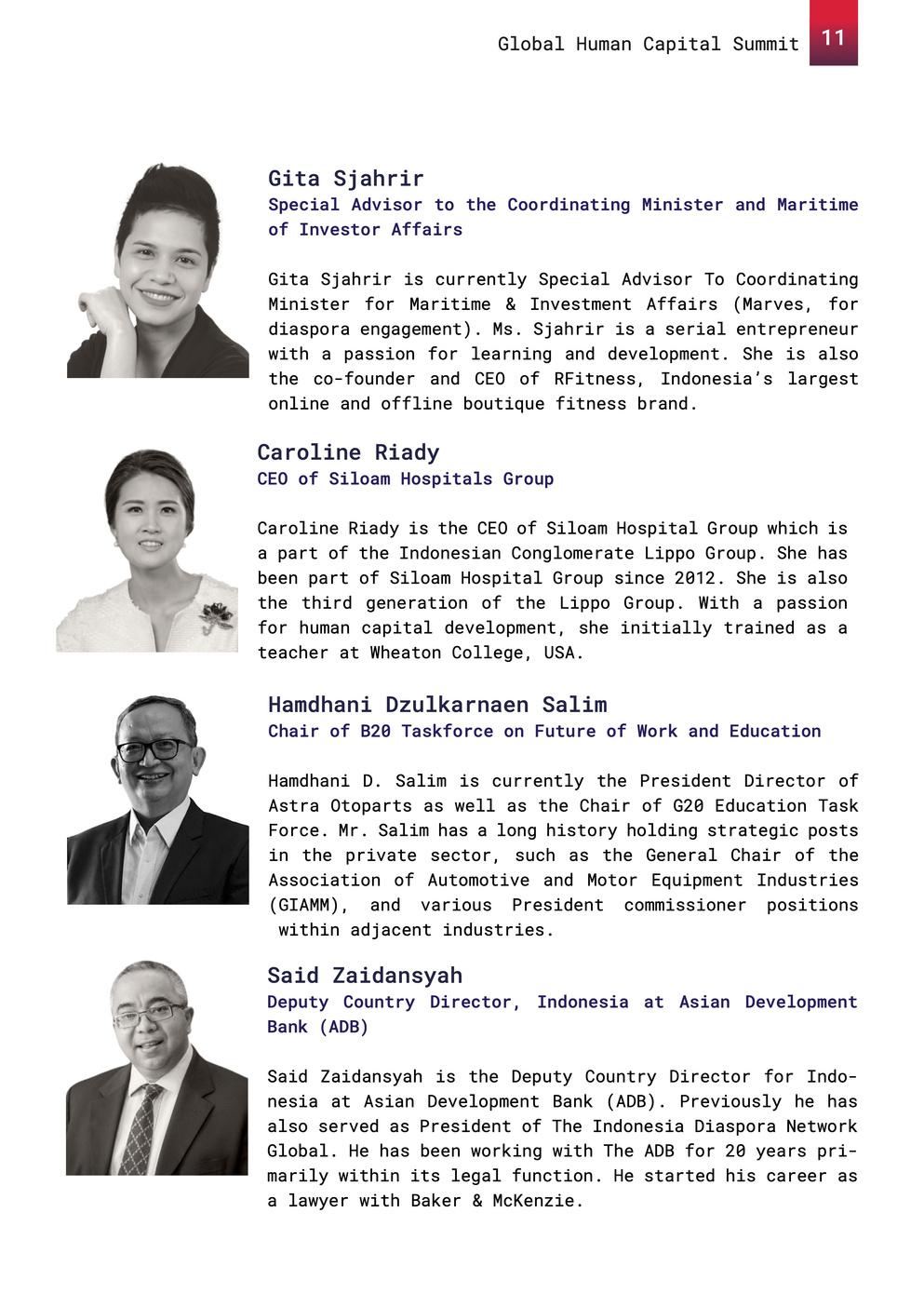 Global Human Capital Summit 11

Gita Sjahrir
Special Advisor to the Coordinating Minister and Maritime of Investor Affairs

Gita Sjahrir is currently Special Advisor To Coordinating Minister for Maritime & Investment Affairs (Marves, for diaspora engagement). Ms. Sjahrir is a serial entrepreneur with a passion for learning and development. She is also the co-founder and CEO of RFitness, Indonesia's largest online and offline boutique fitness brand.

Caroline Riady
CEO of Siloam Hospitals Group

Caroline Riady is the CEO of Siloam Hospital Group which is a part of the Indonesian Conglomerate Lippo Group. She has been part of Siloam Hospital Group since 2012. She is also the third generation of the Lippo Group. With a passion for human capital development, she initially trained as a teacher at Wheaton College, USA.

Hamdhani Dzulkarnaen Salim
Chair of B20 Taskforce on Future of Work and Education

Hamdhani D. Salim is currently the President Director of Astra Otoparts as well as the Chair of G20 Education Task Force. Mr. Salim has a long history holding strategic posts in the private sector, such as the General Chair of the Association of Automotive and Motor Equipment Industries (GIAMM), and various President commissioner positions within adjacent industries.

Said Zaidansyah
Deputy Country Director, Indonesia at Asian Development Bank (ADB)

Said Zaidansyah is the Deputy Country Director for Indonesia at Asian Development Bank (ADB). Previously he has also served as President of The Indonesia Diaspora Network Global. He has been working with The ADB for 20 years primarily within its legal function. He started his career as a lawyer with Baker & McKenzie.